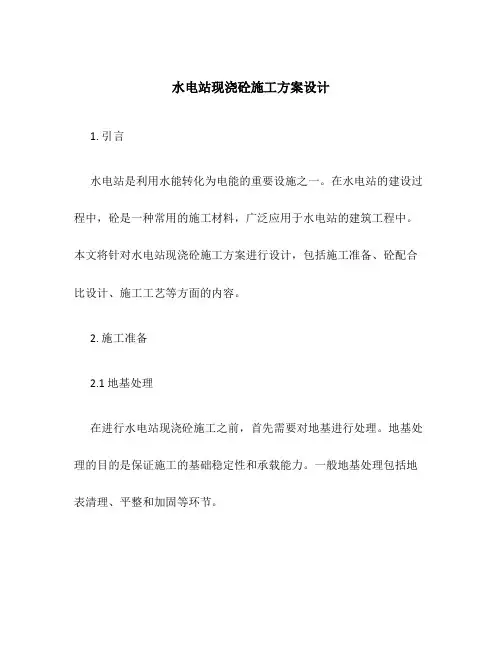 水电站现浇砼施工方案设计

1. 引言

水电站是利用水能转化为电能的重要设施之一。在水电站的建设过程中，砼是一种常用的施工材料，广泛应用于水电站的建筑工程中。本文将针对水电站现浇砼施工方案进行设计，包括施工准备、砼配合比设计、施工工艺等方面的内容。

2. 施工准备

2.1 地基处理

在进行水电站现浇砼施工之前，首先需要对地基进行处理。地基处理的目的是保证施工的基础稳定性和承载能力。一般地基处理包括地表清理、平整和加固等环节。